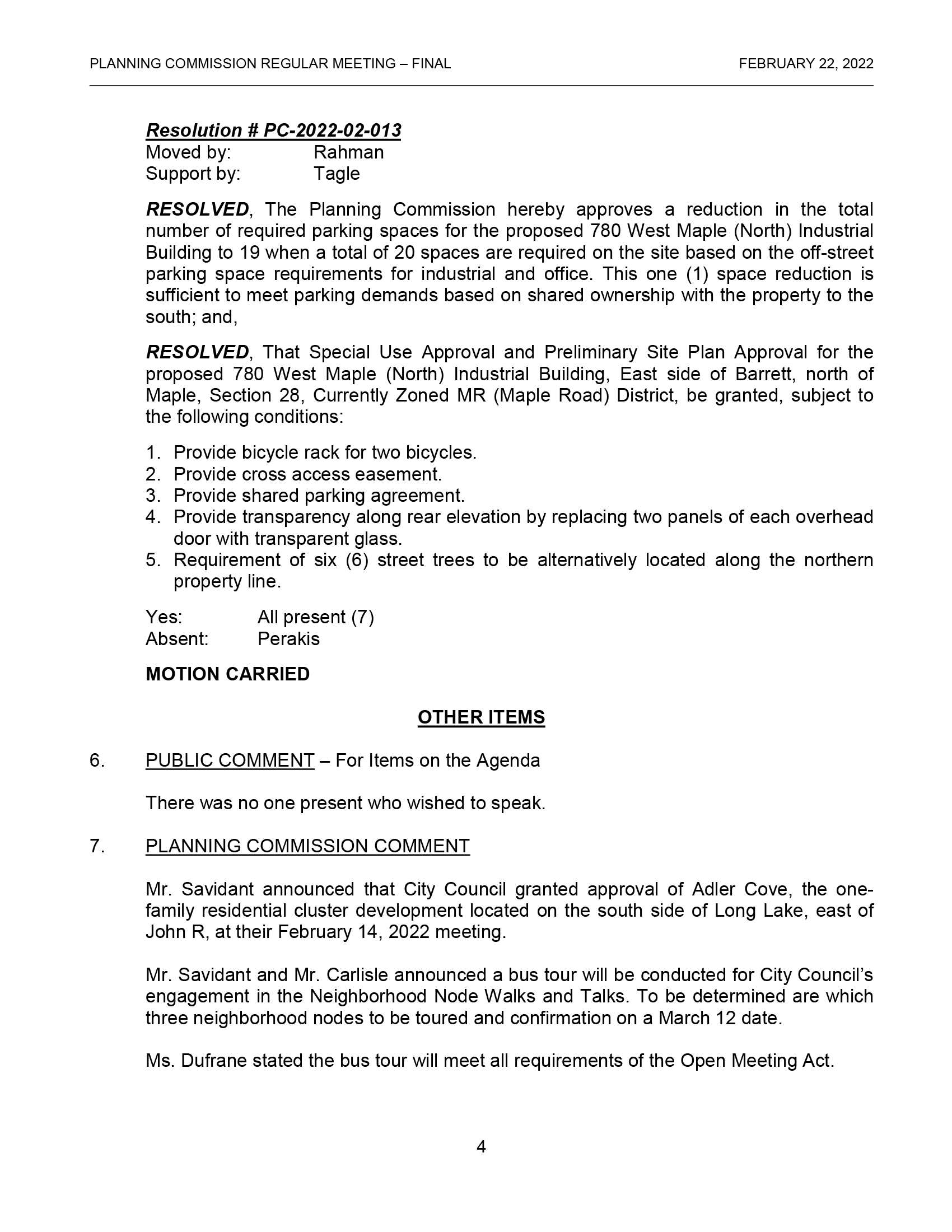 PLANNING COMMISSION REGULAR MEETING – FINAL FEBRUARY 22, 2022

Resolution # PC-2022-02-013
Moved by: Rahman
Support by: Tagle

RESOLVED, The Planning Commission hereby approves a reduction in the total number of required parking spaces for the proposed 780 West Maple (North) Industrial Building to 19 when a total of 20 spaces are required on the site based on the off-street parking space requirements for industrial and office. This one (1) space reduction is sufficient to meet parking demands based on shared ownership with the property to the south; and,

RESOLVED, That Special Use Approval and Preliminary Site Plan Approval for the proposed 780 West Maple (North) Industrial Building, East side of Barrett, north of Maple, Section 28, Currently Zoned MR (Maple Road) District, be granted, subject to the following conditions:

1. Provide bicycle rack for two bicycles.
2. Provide cross access easement.
3. Provide shared parking agreement.
4. Provide transparency along rear elevation by replacing two panels of each overhead door with transparent glass.
5. Requirement of six (6) street trees to be alternatively located along the northern property line.

Yes: All present (7)
Absent: Perakis

MOTION CARRIED

OTHER ITEMS

6. PUBLIC COMMENT – For Items on the Agenda

There was no one present who wished to speak.

7. PLANNING COMMISSION COMMENT

Mr. Savidant announced that City Council granted approval of Adler Cove, the one-family residential cluster development located on the south side of Long Lake, east of John R, at their February 14, 2022 meeting.

Mr. Savidant and Mr. Carlisle announced a bus tour will be conducted for City Council's engagement in the Neighborhood Node Walks and Talks. To be determined are which three neighborhood nodes to be toured and confirmation on a March 12 date.

Ms. Dufrane stated the bus tour will meet all requirements of the Open Meeting Act.

4